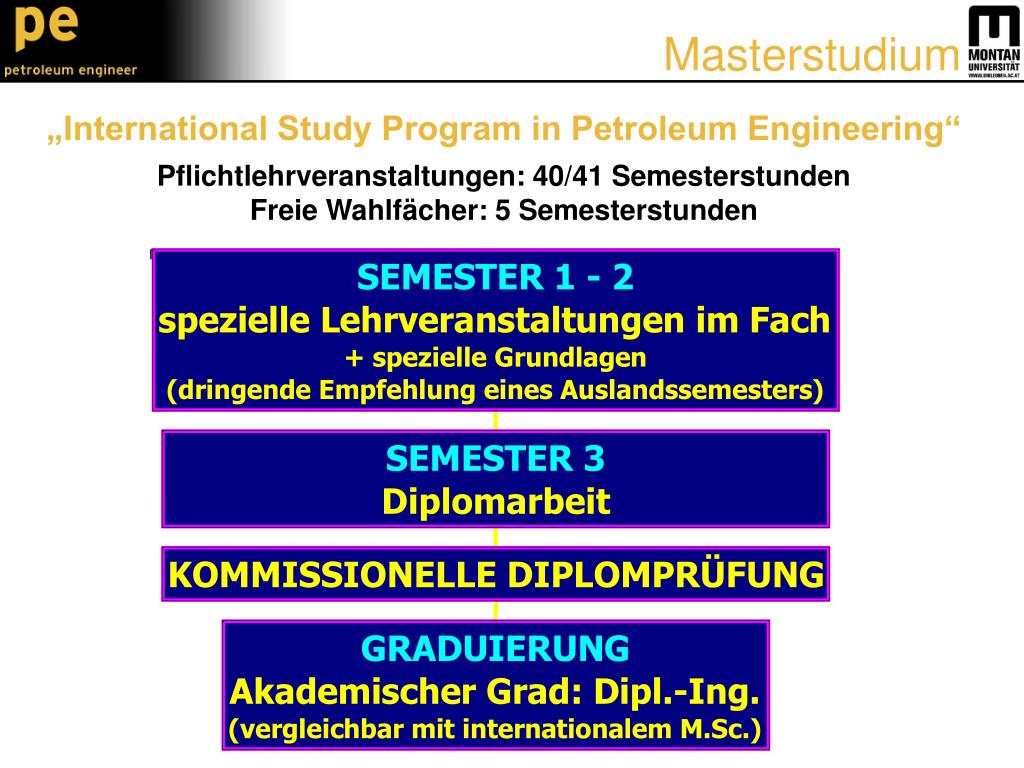 pe
petroleum engineer

Masterstudium

MONTAN UNIVERSITÄT
WWW.UNILEOBEN.AC.AT

„International Study Program in Petroleum Engineering“

Pflichtlehrveranstaltungen: 40/41 Semesterstunden
Freie Wahlfächer: 5 Semesterstunden

SEMESTER 1 - 2
spezielle Lehrveranstaltungen im Fach
+ spezielle Grundlagen
(dringende Empfehlung eines Auslandssemesters)

SEMESTER 3
Diplomarbeit

KOMMISSIONELLE DIPLOMPRÜFUNG

GRADUIERUNG
Akademischer Grad: Dipl.-Ing.
(vergleichbar mit internationalem M.Sc.)